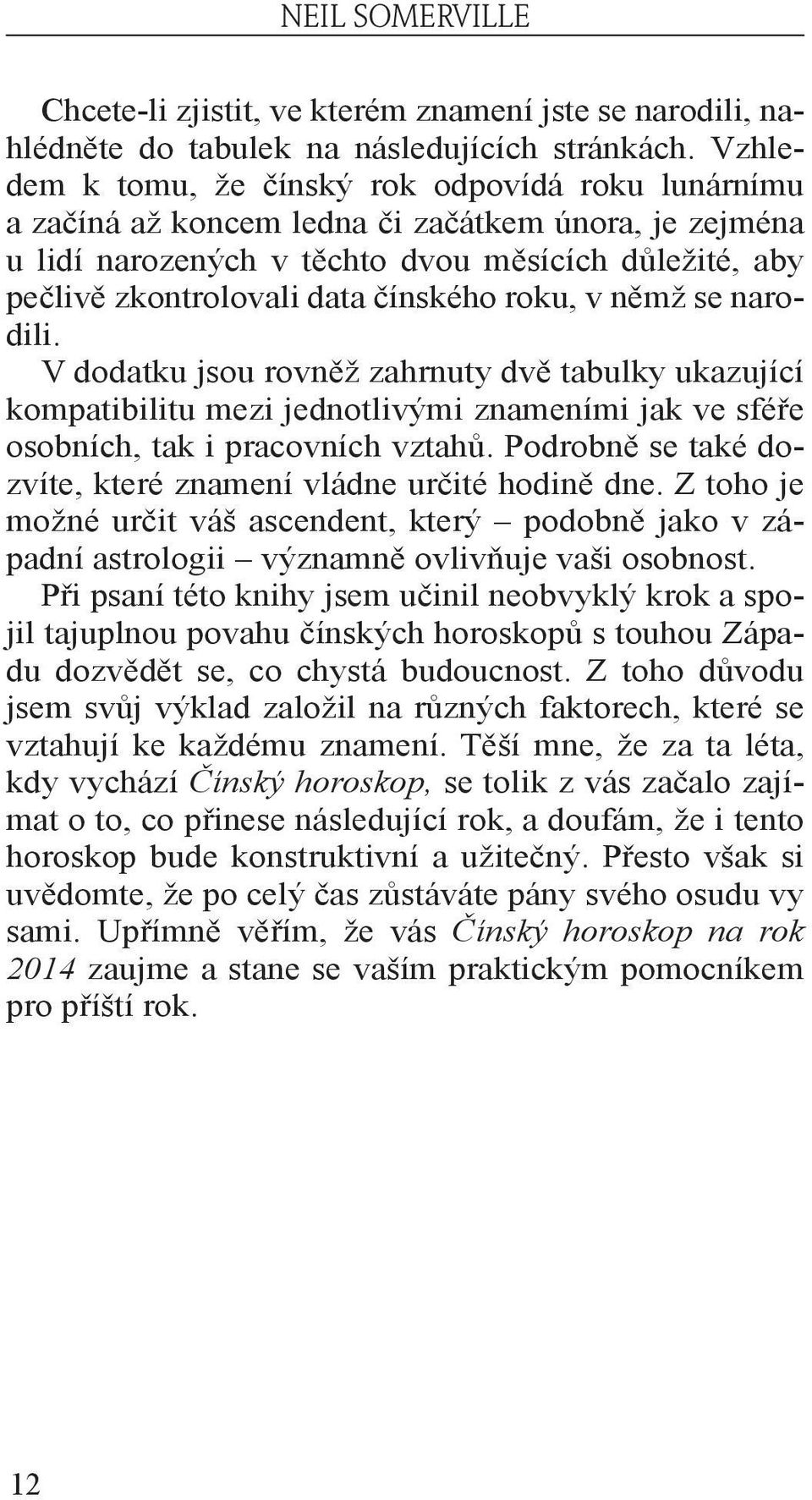 NEIL SOMERVILLE

Chcete-li zjistit, ve kterém znamení jste se narodili, nahlédněte do tabulek na následujících stránkách. Vzhledem k tomu, že čínský rok odpovídá roku lunárnímu a začíná až koncem ledna či začátkem února, je zejména u lidí narozených v těchto dvou měsících důležité, aby pečlivě zkontrolovali data čínského roku, v němž se narodili.

V dodatku jsou rovněž zahrnuty dvě tabulky ukazující kompatibilitu mezi jednotlivými znameními jak ve sféře osobních, tak i pracovních vztahů. Podrobně se také dozvíte, které znamení vládne určité hodině dne. Z toho je možné určit váš ascendent, který – podobně jako v západní astrologii – významně ovlivňuje vaši osobnost.

Při psaní této knihy jsem učinil neobvyklý krok a spojil tajuplnou povahu čínských horoskopů s touhou Západu dozvědět se, co chystá budoucnost. Z toho důvodu jsem svůj výklad založil na různých faktorech, které se vztahují ke každému znamení. Těší mne, že za ta léta, kdy vychází Čínský horoskop, se tolik z vás začalo zajímat o to, co přinese následující rok, a doufám, že i tento horoskop bude konstruktivní a užitečný. Přesto však si uvědomte, že po celý čas zůstáváte pány svého osudu vy sami. Upřímně věřím, že vás Čínský horoskop na rok 2014 zaujme a stane se vaším praktickým pomocníkem pro příští rok.

12